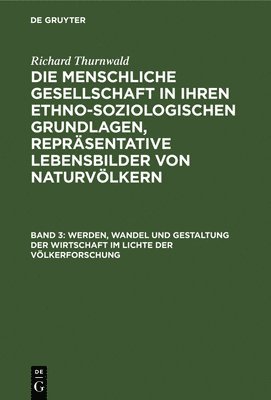 DE GRUYTER

Richard Thurnwald

DIE MENSCHLICHE GESELLSCHAFT IN IHREN ETHNO-SOZIOLOGISCHEN GRUNDLAGEN, REPRÄSENTATIVE LEBENSBILDER VON NATURVÖLKERN

BAND 3: WERDEN, WANDEL UND GESTALTUNG DER WIRTSCHAFT IM LICHTE DER VÖLKERFORSCHUNG

DE
G